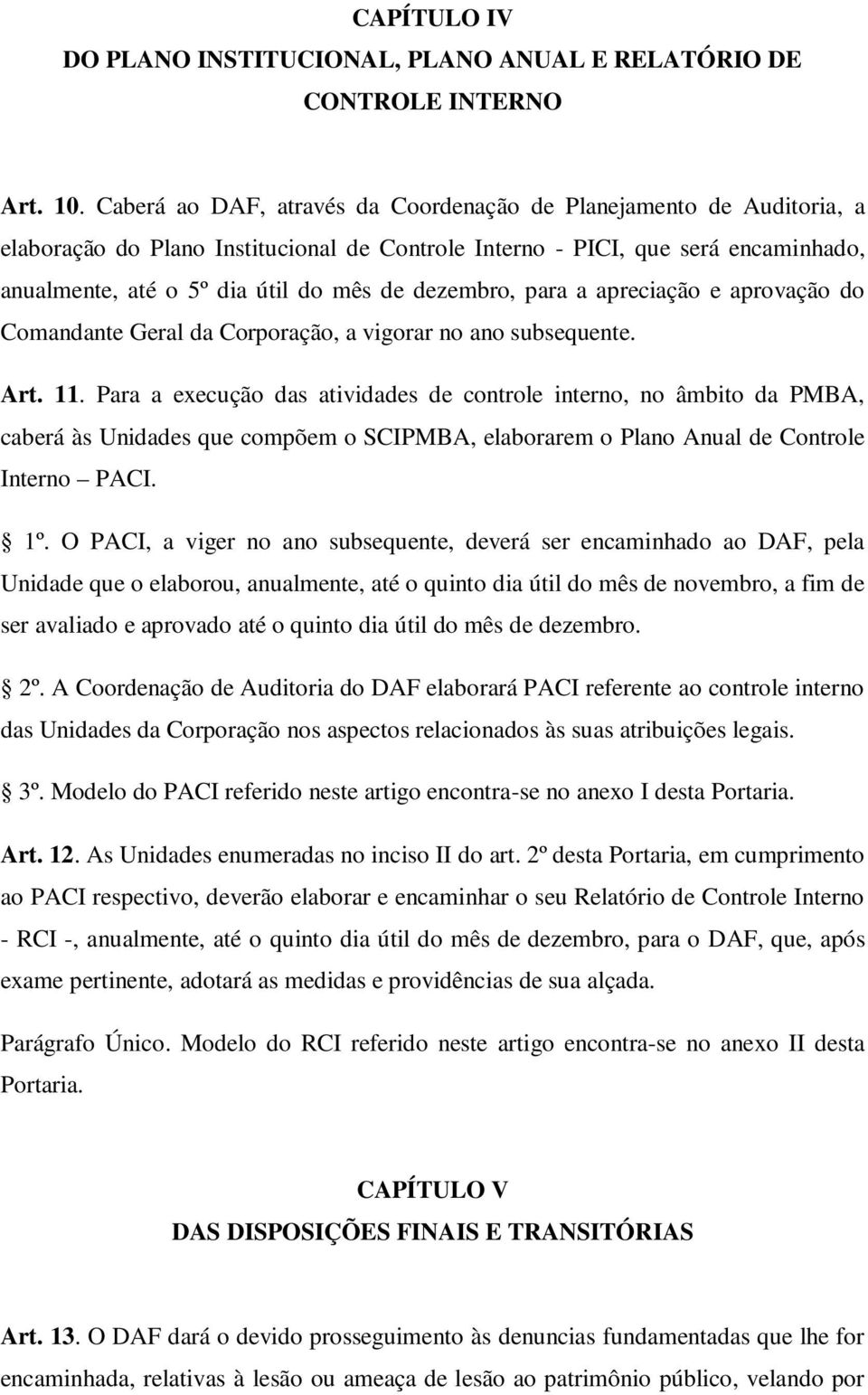 CAPÍTULO IV
DO PLANO INSTITUCIONAL, PLANO ANUAL E RELATÓRIO DE CONTROLE INTERNO

Art. 10. Caberá ao DAF, através da Coordenação de Planejamento de Auditoria, a elaboração do Plano Institucional de Controle Interno - PICI, que será encaminhado, anualmente, até o 5º dia útil do mês de dezembro, para a apreciação e aprovação do Comandante Geral da Corporação, a vigorar no ano subsequente.

Art. 11. Para a execução das atividades de controle interno, no âmbito da PMBA, caberá às Unidades que compõem o SCIPMBA, elaborarem o Plano Anual de Controle Interno – PACI.

1º. O PACI, a viger no ano subsequente, deverá ser encaminhado ao DAF, pela Unidade que o elaborou, anualmente, até o quinto dia útil do mês de novembro, a fim de ser avaliado e aprovado até o quinto dia útil do mês de dezembro.

2º. A Coordenação de Auditoria do DAF elaborará PACI referente ao controle interno das Unidades da Corporação nos aspectos relacionados às suas atribuições legais.

3º. Modelo do PACI referido neste artigo encontra-se no anexo I desta Portaria.

Art. 12. As Unidades enumeradas no inciso II do art. 2º desta Portaria, em cumprimento ao PACI respectivo, deverão elaborar e encaminhar o seu Relatório de Controle Interno - RCI -, anualmente, até o quinto dia útil do mês de dezembro, para o DAF, que, após exame pertinente, adotará as medidas e providências de sua alçada.

Parágrafo Único. Modelo do RCI referido neste artigo encontra-se no anexo II desta Portaria.

CAPÍTULO V
DAS DISPOSIÇÕES FINAIS E TRANSITÓRIAS

Art. 13. O DAF dará o devido prosseguimento às denuncias fundamentadas que lhe for encaminhada, relativas à lesão ou ameaça de lesão ao patrimônio público, velando por